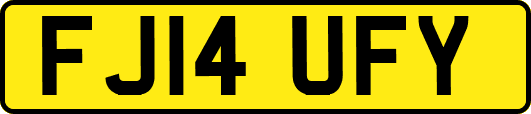 FJ14 UFY